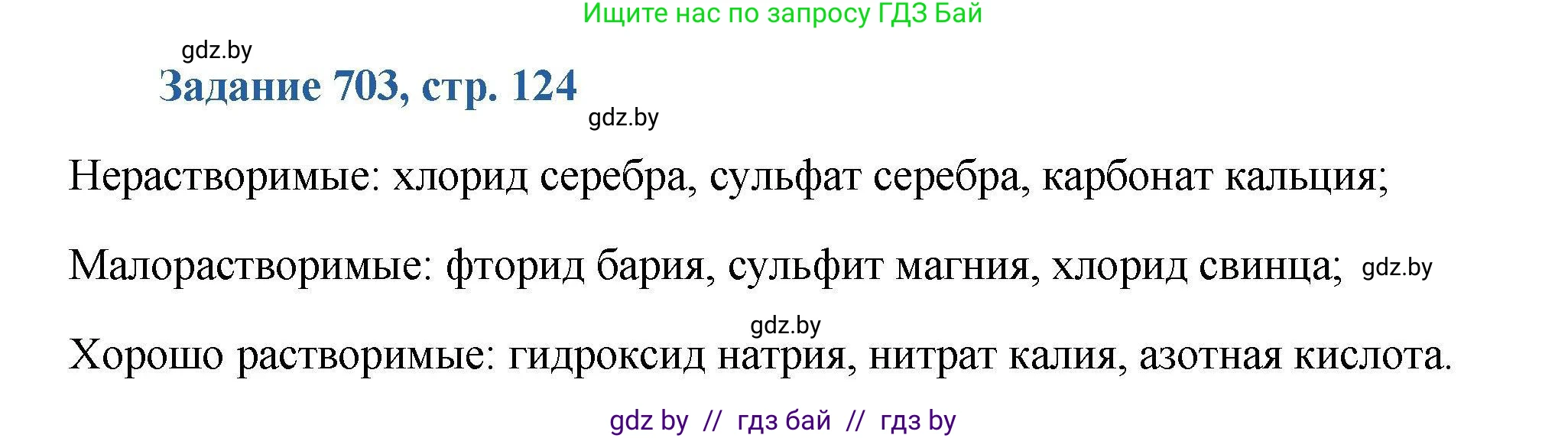 Ищите нас по запросу ГДЗ Бай

gdz.by

Задание 703, стр. 124

gdz.by

Нерастворимые: хлорид серебра, сульфат серебра, карбонат кальция;

Малорастворимые: фторид бария, сульфит магния, хлорид свинца; gdz.by

gdz.by

Хорошо растворимые: гидроксид натрия, нитрат калия, азотная кислота.

gdz by // гдз бай // гдз by